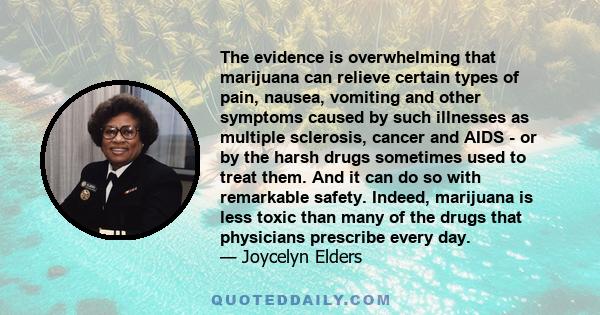 The evidence is overwhelming that marijuana can relieve certain types of pain, nausea, vomiting and other symptoms caused by such illnesses as multiple sclerosis, cancer and AIDS - or by the harsh drugs sometimes used to treat them. And it can do so with remarkable safety. Indeed, marijuana is less toxic than many of the drugs that physicians prescribe every day.
— Joycelyn Elders

QUOTEDDAILY.COM